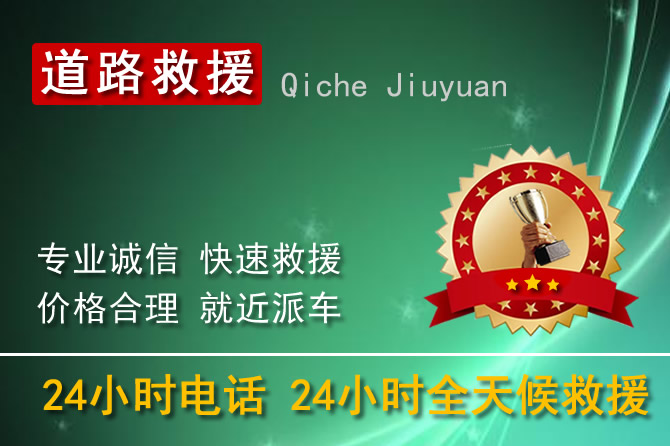 道路救援 Qiche Jiuyuan

专业诚信 快速救援
价格合理 就近派车

24小时电话 24小时全天候救援